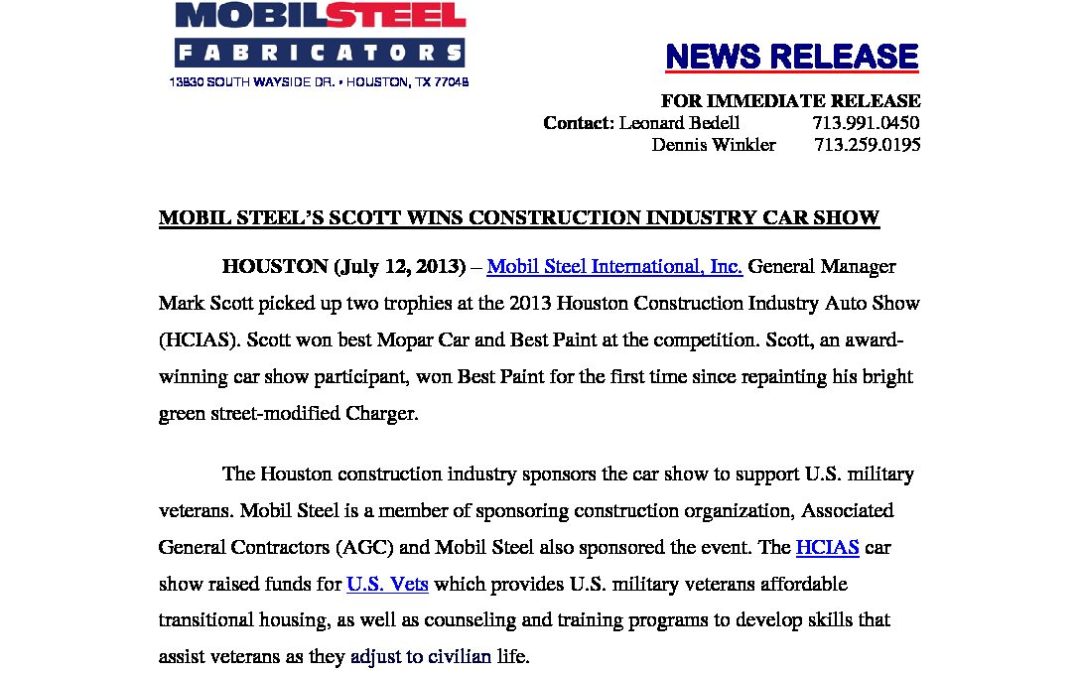 MOBILSTEEL
FABRICATORS
13830 SOUTH WAYSIDE DR. • HOUSTON, TX 77048

NEWS RELEASE

FOR IMMEDIATE RELEASE
Contact: Leonard Bedell 713.991.0450
Dennis Winkler 713.259.0195

MOBIL STEEL'S SCOTT WINS CONSTRUCTION INDUSTRY CAR SHOW

HOUSTON (July 12, 2013) – Mobil Steel International, Inc. General Manager Mark Scott picked up two trophies at the 2013 Houston Construction Industry Auto Show (HCIAS). Scott won best Mopar Car and Best Paint at the competition. Scott, an award-winning car show participant, won Best Paint for the first time since repainting his bright green street-modified Charger.

The Houston construction industry sponsors the car show to support U.S. military veterans. Mobil Steel is a member of sponsoring construction organization, Associated General Contractors (AGC) and Mobil Steel also sponsored the event. The HCIAS car show raised funds for U.S. Vets which provides U.S. military veterans affordable transitional housing, as well as counseling and training programs to develop skills that assist veterans as they adjust to civilian life.